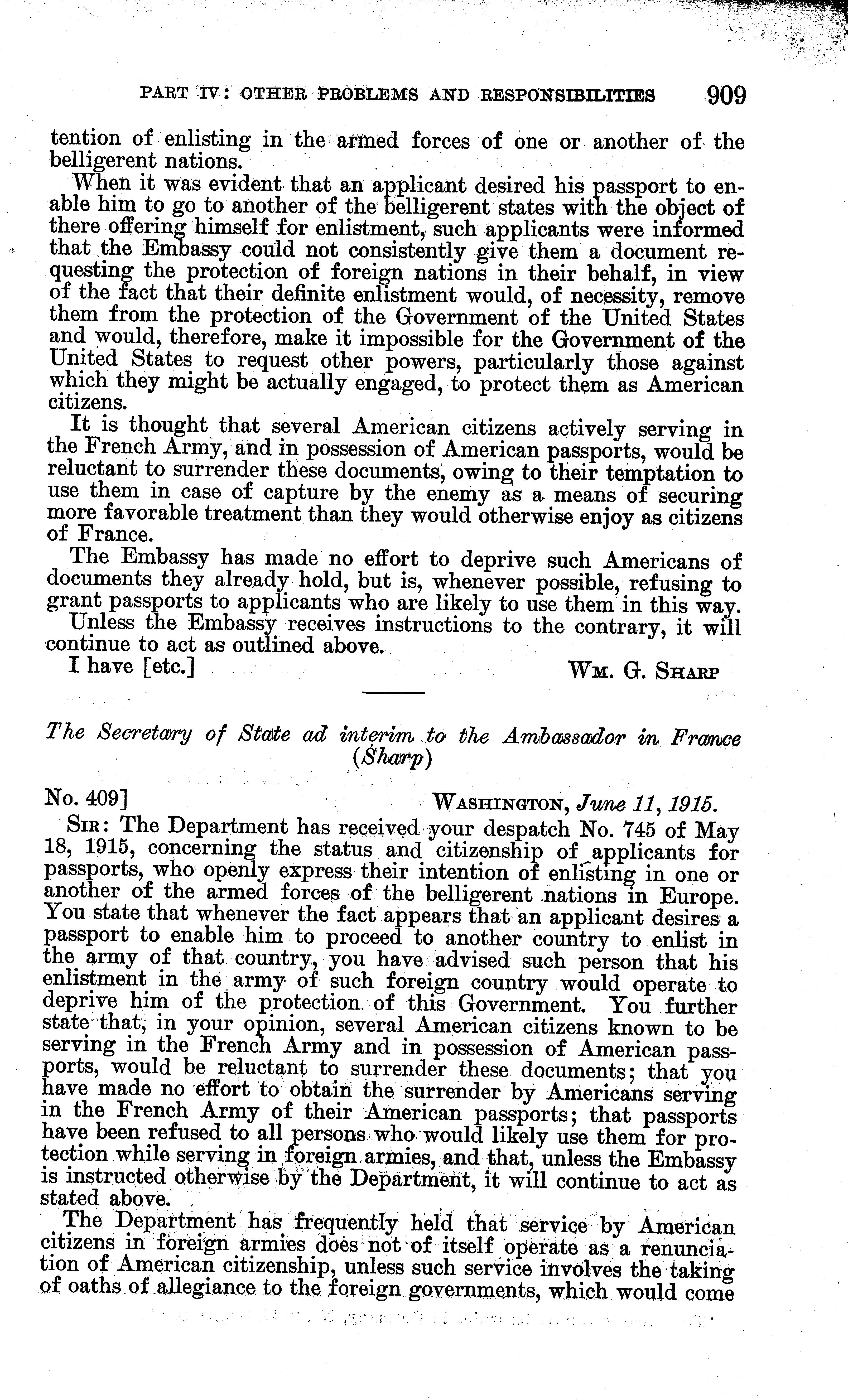 PART IV: OTHER PROBLEMS AND RESPONSIBILITIES 909

tention of enlisting in the armed forces of one or another of the belligerent nations.

When it was evident that an applicant desired his passport to enable him to go to another of the belligerent states with the object of there offering himself for enlistment, such applicants were informed that the Embassy could not consistently give them a document requesting the protection of foreign nations in their behalf, in view of the fact that their definite enlistment would, of necessity, remove them from the protection of the Government of the United States and would, therefore, make it impossible for the Government of the United States to request other powers, particularly those against which they might be actually engaged, to protect them as American citizens.

It is thought that several American citizens actively serving in the French Army, and in possession of American passports, would be reluctant to surrender these documents, owing to their temptation to use them in case of capture by the enemy as a means of securing more favorable treatment than they would otherwise enjoy as citizens of France.

The Embassy has made no effort to deprive such Americans of documents they already hold, but is, whenever possible, refusing to grant passports to applicants who are likely to use them in this way.

Unless the Embassy receives instructions to the contrary, it will continue to act as outlined above.

I have [etc.] WM. G. SHARP

The Secretary of State ad interim to the Ambassador in France (Sharp)

No. 409] WASHINGTON, June 11, 1915.

SIR: The Department has received your despatch No. 745 of May 18, 1915, concerning the status and citizenship of applicants for passports, who openly express their intention of enlisting in one or another of the armed forces of the belligerent nations in Europe. You state that whenever the fact appears that an applicant desires a passport to enable him to proceed to another country to enlist in the army of that country, you have advised such person that his enlistment in the army of such foreign country would operate to deprive him of the protection of this Government. You further state that, in your opinion, several American citizens known to be serving in the French Army and in possession of American passports, would be reluctant to surrender these documents; that you have made no effort to obtain the surrender by Americans serving in the French Army of their American passports; that passports have been refused to all persons who would likely use them for protection while serving in foreign armies, and that, unless the Embassy is instructed otherwise by the Department, it will continue to act as stated above.

The Department has frequently held that service by American citizens in foreign armies does not of itself operate as a renunciation of American citizenship, unless such service involves the taking of oaths of allegiance to the foreign governments, which would come